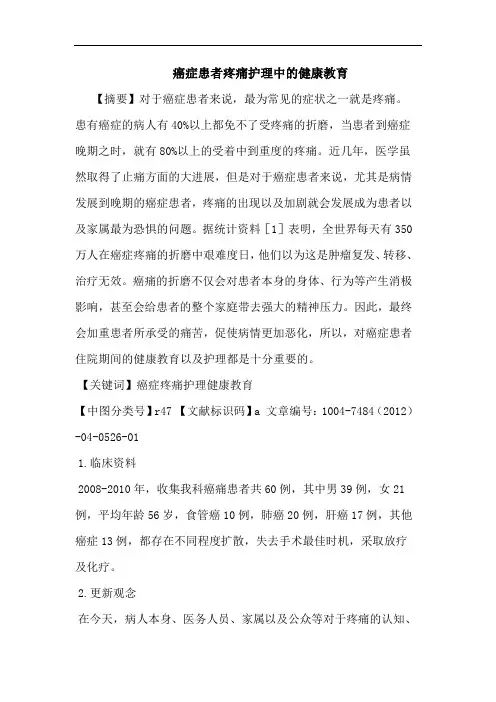 癌症患者疼痛护理中的健康教育

【摘要】对于癌症患者来说，最为常见的症状之一就是疼痛。患有癌症的病人有40%以上都免不了受疼痛的折磨，当患者到癌症晚期之时，就有80%以上的受着中到重度的疼痛。近几年，医学虽然取得了止痛方面的大进展，但是对于癌症患者来说，尤其是病情发展到晚期的癌症患者，疼痛的出现以及加剧就会发展成为患者以及家属最为恐惧的问题。据统计资料［1］表明，全世界每天有350万人在癌症疼痛的折磨中艰难度日，他们以为这是肿瘤复发、转移、治疗无效。癌痛的折磨不仅会对患者本身的身体、行为等产生消极影响，甚至会给患者的整个家庭带去强大的精神压力。因此，最终会加重患者所承受的痛苦，促使病情更加恶化，所以，对癌症患者住院期间的健康教育以及护理都是十分重要的。

【关键词】癌症疼痛护理健康教育

【中图分类号】r47 【文献标识码】a 文章编号：1004-7484（2012）-04-0526-01

1.临床资料

2008-2010年，收集我科癌痛患者共60例，其中男39例，女21例，平均年龄56岁，食管癌10例，肺癌20例，肝癌17例，其他癌症13例，都存在不同程度扩散，失去手术最佳时机，采取放疗及化疗。

2.更新观念

在今天，病人本身、医务人员、家属以及公众等对于疼痛的认知、